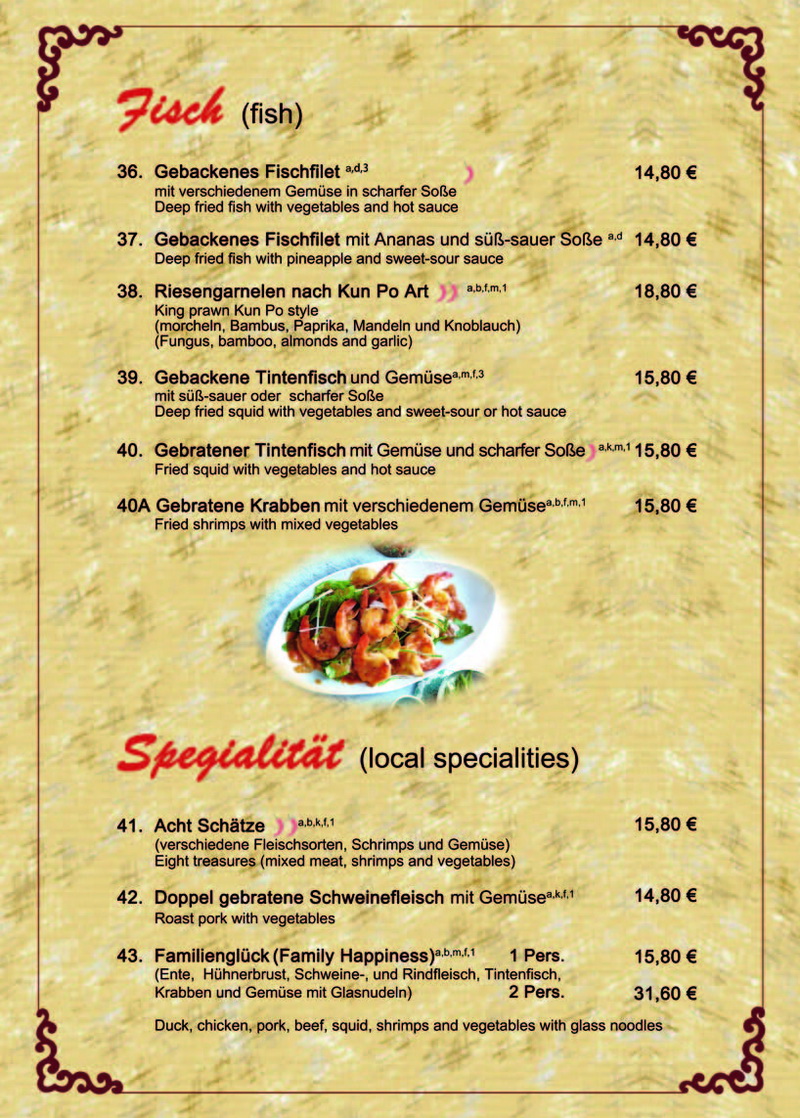 Fisch (fish)

36. Gebackenes Fischfilet $^{a,d,3}$ 14,80 €
mit verschiedenem Gemüse in scharfer Soße
Deep fried fish with vegetables and hot sauce

37. Gebackenes Fischfilet mit Ananas und süß-sauer Soße $^{a,d}$ 14,80 €
Deep fried fish with pineapple and sweet-sour sauce

38. Riesengarnelen nach Kun Po Art $^{a,b,f,m,1}$ 18,80 €
King prawn Kun Po style
(morcheln, Bambus, Paprika, Mandeln und Knoblauch)
(Fungus, bamboo, almonds and garlic)

39. Gebackene Tintenfisch und Gemüse$^{a,m,f,3}$ 15,80 €
mit süß-sauer oder scharfer Soße
Deep fried squid with vegetables and sweet-sour or hot sauce

40. Gebratener Tintenfisch mit Gemüse und scharfer Soße $^{a,k,m,1}$ 15,80 €
Fried squid with vegetables and hot sauce

40A Gebratene Krabben mit verschiedenem Gemüse$^{a,b,f,m,1}$ 15,80 €
Fried shrimps with mixed vegetables

Spezialität (local specialities)

41. Acht Schätze $^{a,b,k,f,1}$ 15,80 €
(verschiedene Fleischsorten, Schrimps und Gemüse)
Eight treasures (mixed meat, shrimps and vegetables)

42. Doppel gebratene Schweinefleisch mit Gemüse$^{a,k,f,1}$ 14,80 €
Roast pork with vegetables

43. Familienglück (Family Happiness)$^{a,b,m,f,1}$ 1 Pers. 15,80 €
(Ente, Hühnerbrust, Schweine-, und Rindfleisch, Tintenfisch, Krabben und Gemüse mit Glasnudeln) 2 Pers. 31,60 €

Duck, chicken, pork, beef, squid, shrimps and vegetables with glass noodles